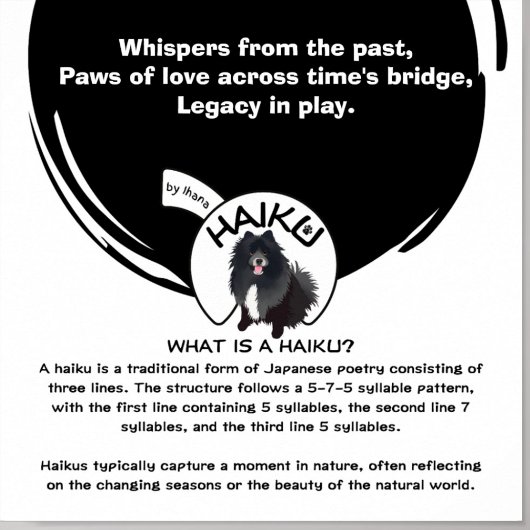 Whispers from the past,
Paws of love across time's bridge,
Legacy in play.

by Ihana

HAIKU

WHAT IS A HAIKU?

A haiku is a traditional form of Japanese poetry consisting of three lines. The structure follows a 5-7-5 syllable pattern, with the first line containing 5 syllables, the second line 7 syllables, and the third line 5 syllables.

Haikus typically capture a moment in nature, often reflecting on the changing seasons or the beauty of the natural world.